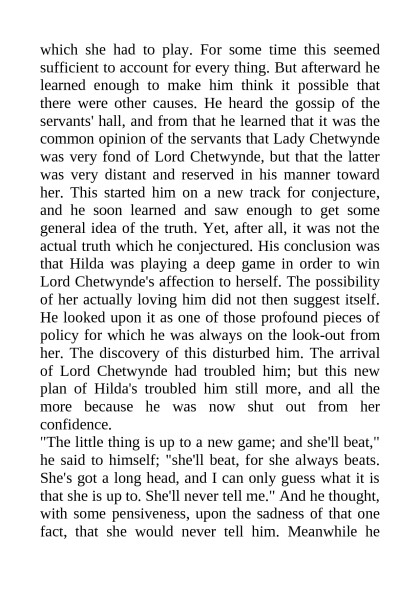 which she had to play. For some time this seemed sufficient to account for every thing. But afterward he learned enough to make him think it possible that there were other causes. He heard the gossip of the servants' hall, and from that he learned that it was the common opinion of the servants that Lady Chetwynde was very fond of Lord Chetwynde, but that the latter was very distant and reserved in his manner toward her. This started him on a new track for conjecture, and he soon learned and saw enough to get some general idea of the truth. Yet, after all, it was not the actual truth which he conjectured. His conclusion was that Hilda was playing a deep game in order to win Lord Chetwynde's affection to herself. The possibility of her actually loving him did not then suggest itself. He looked upon it as one of those profound pieces of policy for which he was always on the look-out from her. The discovery of this disturbed him. The arrival of Lord Chetwynde had troubled him; but this new plan of Hilda's troubled him still more, and all the more because he was now shut out from her confidence.
"The little thing is up to a new game; and she'll beat," he said to himself; "she'll beat, for she always beats. She's got a long head, and I can only guess what it is that she is up to. She'll never tell me." And he thought, with some pensiveness, upon the sadness of that one fact, that she would never tell him. Meanwhile he